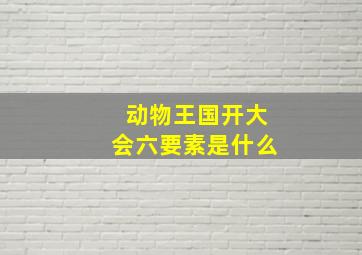 动物王国开大会六要素是什么